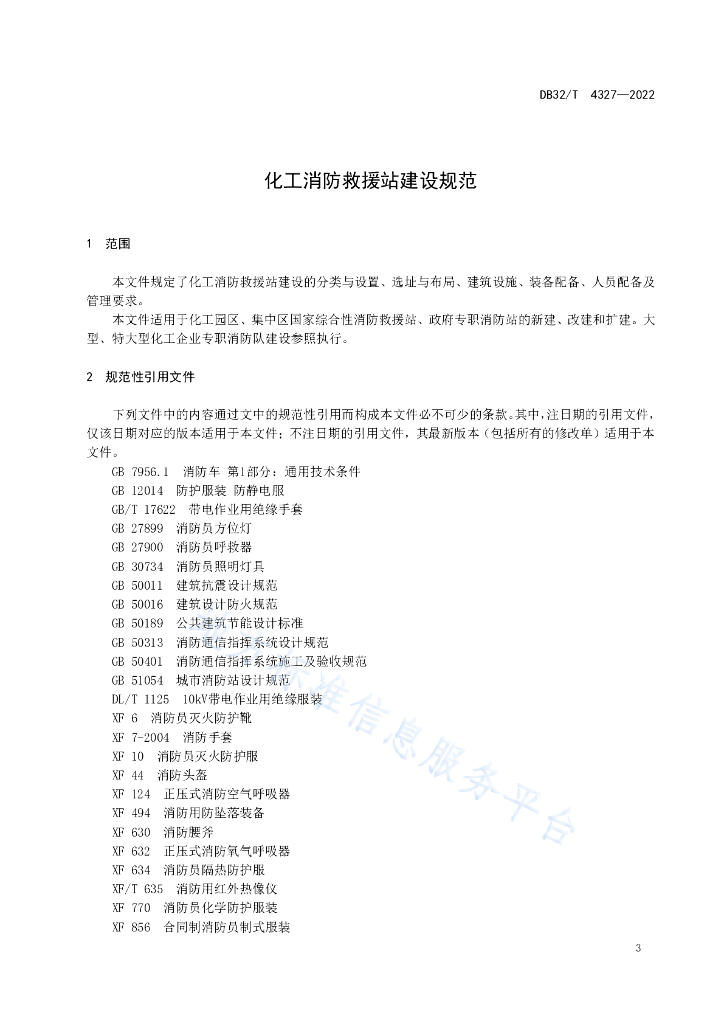 DB32/T 4327—2022

化工消防救援站建设规范

1 范围

本文件规定了化工消防救援站建设的分类与设置、选址与布局、建筑设施、装备配备、人员配备及管理要求。

本文件适用于化工园区、集中区国家综合性消防救援站、政府专职消防站的新建、改建和扩建。大型、特大型化工企业专职消防队建设参照执行。

2 规范性引用文件

下列文件中的内容通过文中的规范性引用而构成本文件必不可少的条款。其中，注日期的引用文件，仅该日期对应的版本适用于本文件；不注日期的引用文件，其最新版本（包括所有的修改单）适用于本文件。

GB 7956.1 消防车 第1部分：通用技术条件
GB 12014 防护服装 防静电服
GB/T 17622 带电作业用绝缘手套
GB 27899 消防员方位灯
GB 27900 消防员呼救器
GB 30734 消防员照明灯具
GB 50011 建筑抗震设计规范
GB 50016 建筑设计防火规范
GB 50189 公共建筑节能设计标准
GB 50313 消防通信指挥系统设计规范
GB 50401 消防通信指挥系统施工及验收规范
GB 51054 城市消防站设计规范
DL/T 1125 10kV带电作业用绝缘服装
XF 6 消防员灭火防护靴
XF 7-2004 消防手套
XF 10 消防员灭火防护服
XF 44 消防头盔
XF 124 正压式消防空气呼吸器
XF 494 消防用防坠落装备
XF 630 消防腰斧
XF 632 正压式消防氧气呼吸器
XF 634 消防员隔热防护服
XF/T 635 消防用红外热像仪
XF 770 消防员化学防护服装
XF 856 合同制消防员制式服装

标准信息服务平台

3